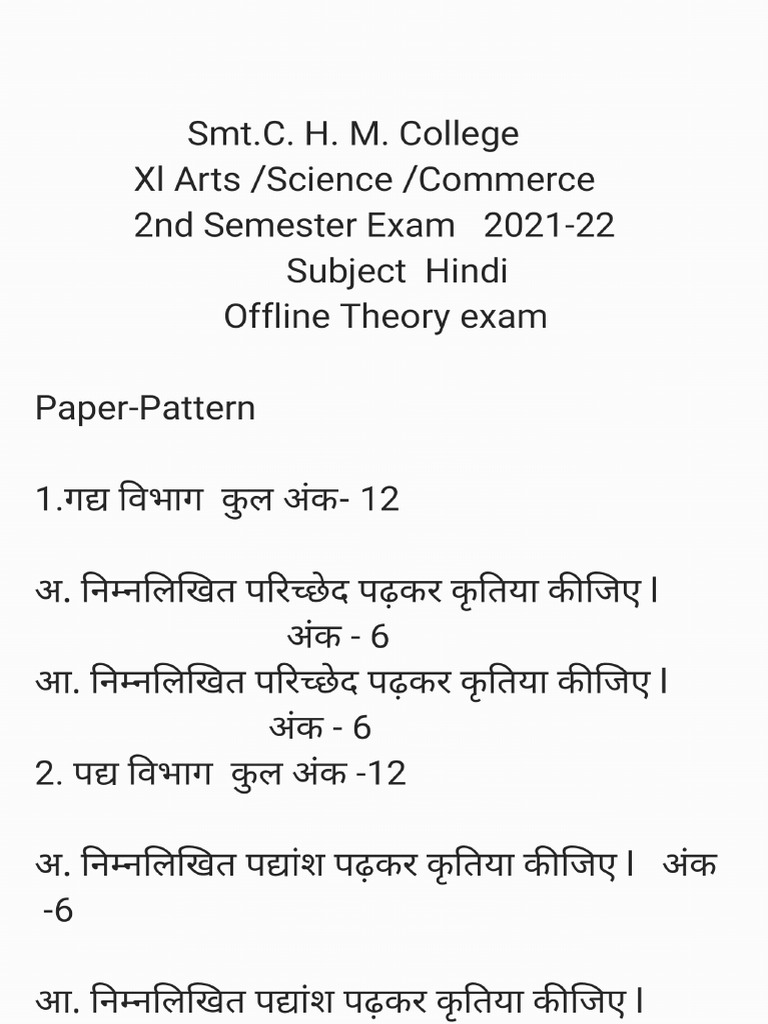 Smt.C. H. M. College
XI Arts /Science /Commerce
2nd Semester Exam 2021-22
Subject Hindi
Offline Theory exam

Paper-Pattern

1.गद्य विभाग कुल अंक- 12

अ. निम्नलिखित परिच्छेद पढ़कर कृतिया कीजिए। अंक - 6
आ. निम्नलिखित परिच्छेद पढ़कर कृतिया कीजिए। अंक - 6
2. पद्य विभाग कुल अंक -12

अ. निम्नलिखित पद्यांश पढ़कर कृतिया कीजिए। अंक -6

आ. निम्नलिखित पद्यांश पढ़कर कृतिया कीजिए।